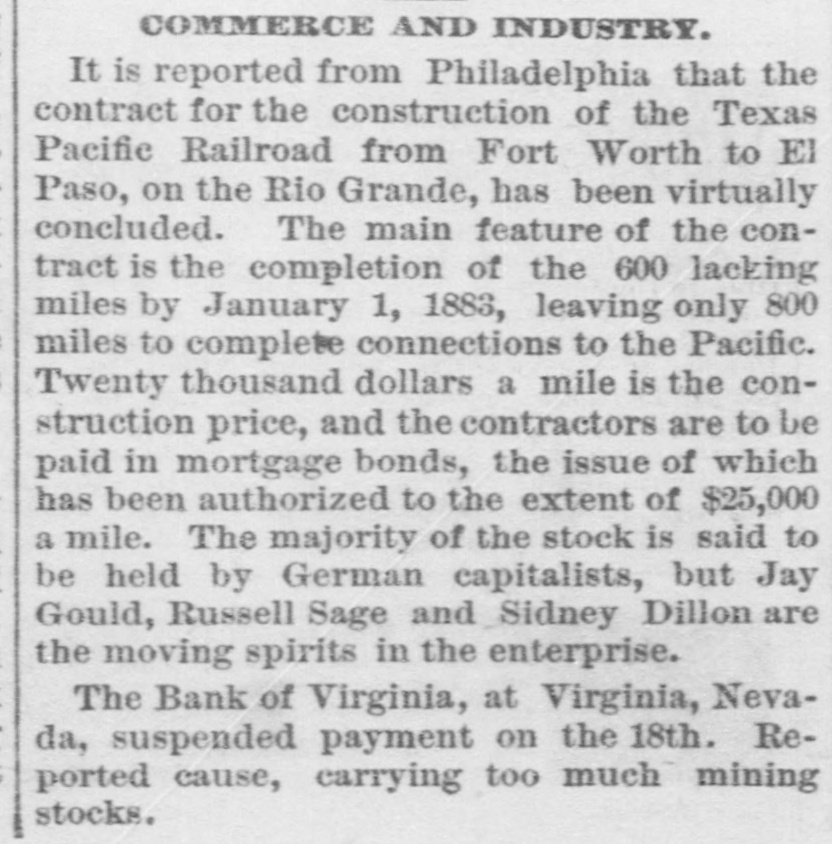 COMMERCE AND INDUSTRY.

It is reported from Philadelphia that the contract for the construction of the Texas Pacific Railroad from Fort Worth to El Paso, on the Rio Grande, has been virtually concluded. The main feature of the contract is the completion of the 600 lacking miles by January 1, 1883, leaving only 800 miles to complete connections to the Pacific. Twenty thousand dollars a mile is the construction price, and the contractors are to be paid in mortgage bonds, the issue of which has been authorized to the extent of $25,000 a mile. The majority of the stock is said to be held by German capitalists, but Jay Gould, Russell Sage and Sidney Dillon are the moving spirits in the enterprise.

The Bank of Virginia, at Virginia, Nevada, suspended payment on the 18th. Reported cause, carrying too much mining stocks.